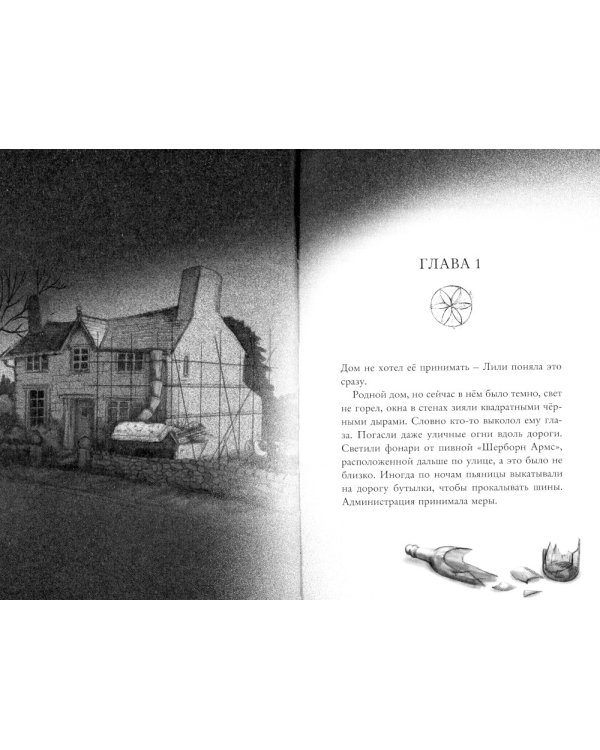 ГЛАВА 1

Дом не хотел её принимать – Лили поняла это сразу.

Родной дом, но сейчас в нём было темно, свет не горел, окна в стенах зияли квадратными чёрными дырами. Словно кто-то выколол ему глаза. Погасли даже уличные огни вдоль дороги. Светили фонари от пивной «Шерборн Армс», расположенной дальше по улице, а это было не близко. Иногда по ночам пьяницы выкатывали на дорогу бутылки, чтобы прокалывать шины. Администрация принимала меры.